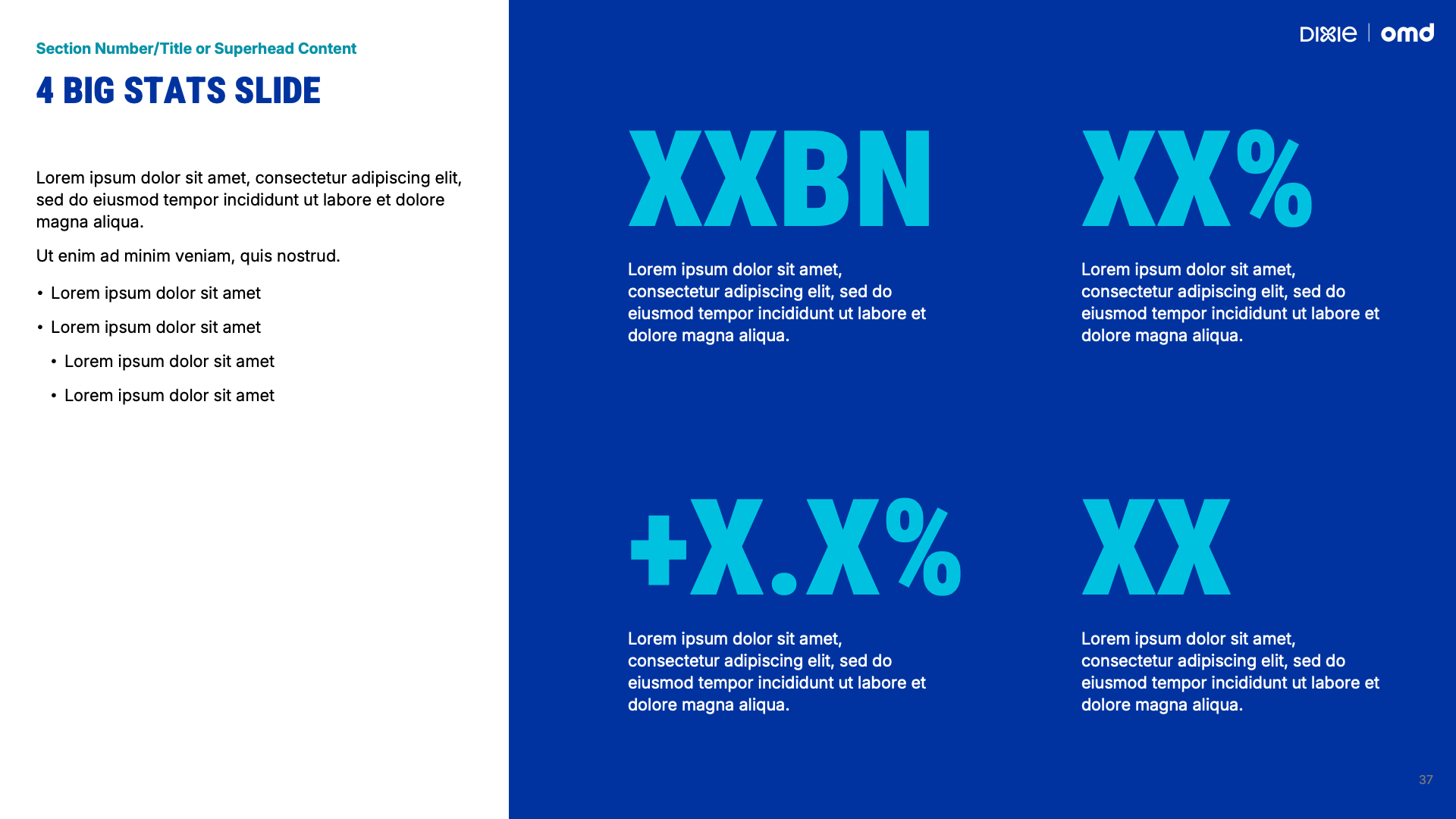 Section Number/Title or Superhead Content

4 BIG STATS SLIDE

Lorem ipsum dolor sit amet, consectetur adipiscing elit, sed do eiusmod tempor incididunt ut labore et dolore magna aliqua.

Ut enim ad minim veniam, quis nostrud.

• Lorem ipsum dolor sit amet

• Lorem ipsum dolor sit amet

• Lorem ipsum dolor sit amet

• Lorem ipsum dolor sit amet

DIXIE | omd

XXBN

Lorem ipsum dolor sit amet, consectetur adipiscing elit, sed do eiusmod tempor incididunt ut labore et dolore magna aliqua.

XX%

Lorem ipsum dolor sit amet, consectetur adipiscing elit, sed do eiusmod tempor incididunt ut labore et dolore magna aliqua.

+X.X%

Lorem ipsum dolor sit amet, consectetur adipiscing elit, sed do eiusmod tempor incididunt ut labore et dolore magna aliqua.

XX

Lorem ipsum dolor sit amet, consectetur adipiscing elit, sed do eiusmod tempor incididunt ut labore et dolore magna aliqua.

37